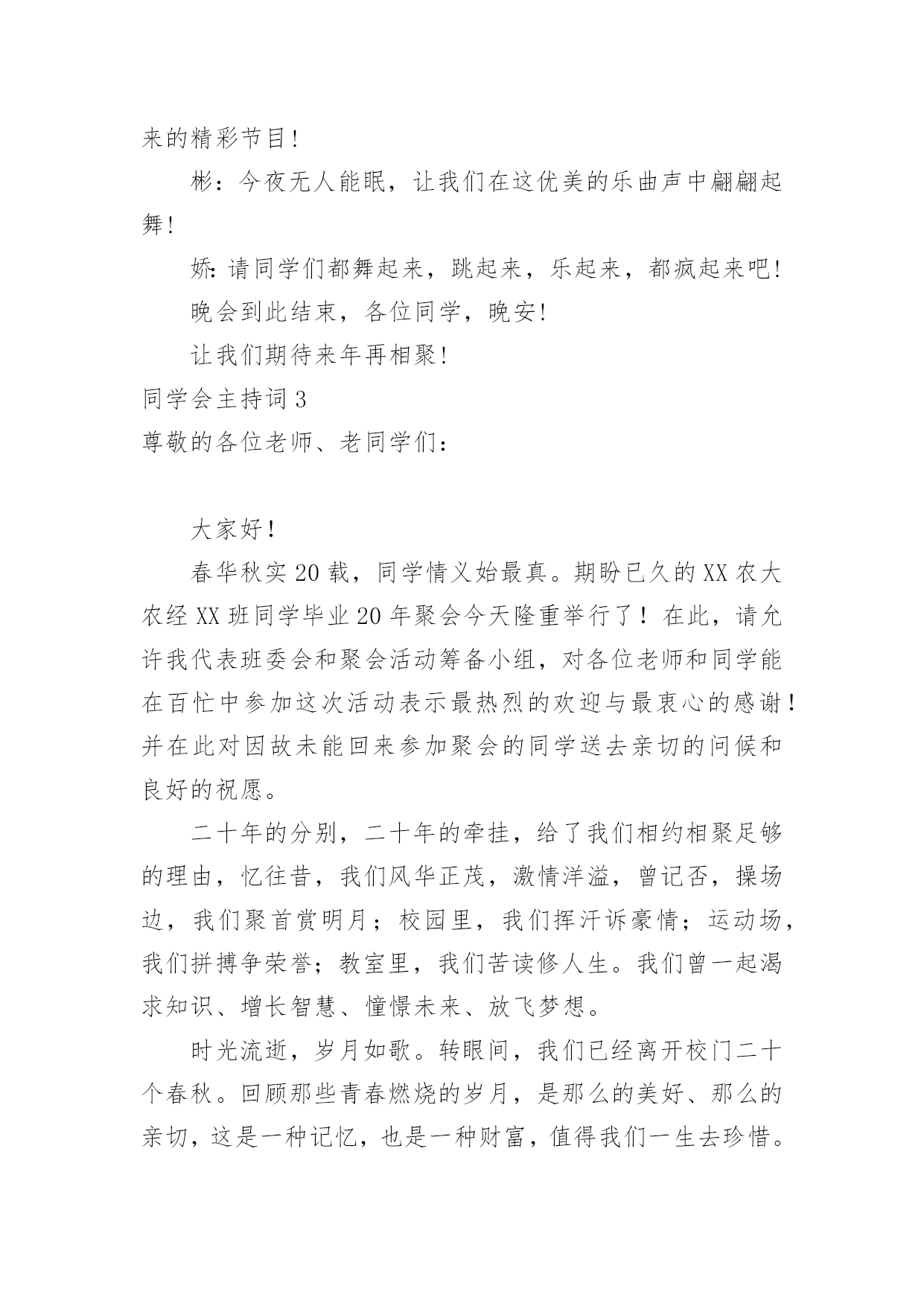 来的精彩节目！

彬：今夜无人能眠，让我们在这优美的乐曲声中翩翩起舞！

娇：请同学们都舞起来，跳起来，乐起来，都疯起来吧！

晚会到此结束，各位同学，晚安！

让我们期待来年再相聚！

同学会主持词 3

尊敬的各位老师、老同学们：

大家好！

春华秋实 20 载，同学情义始最真。期盼已久的 XX 农大农经 XX 班同学毕业 20 年聚会今天隆重举行了！在此，请允许我代表班委会和聚会活动筹备小组，对各位老师和同学能在百忙中参加这次活动表示最热烈的欢迎与最衷心的感谢！并在此对因故未能回来参加聚会的同学送去亲切的问候和良好的祝愿。

二十年的分别，二十年的牵挂，给了我们相约相聚足够的理由，忆往昔，我们风华正茂，激情洋溢，曾记否，操场边，我们聚首赏明月；校园里，我们挥汗诉豪情；运动场，我们拼搏争荣誉；教室里，我们苦读修人生。我们曾一起渴求知识、增长智慧、憧憬未来、放飞梦想。

时光流逝，岁月如歌。转眼间，我们已经离开校门二十个春秋。回顾那些青春燃烧的岁月，是那么的美好、那么的亲切，这是一种记忆，也是一种财富，值得我们一生去珍惜。